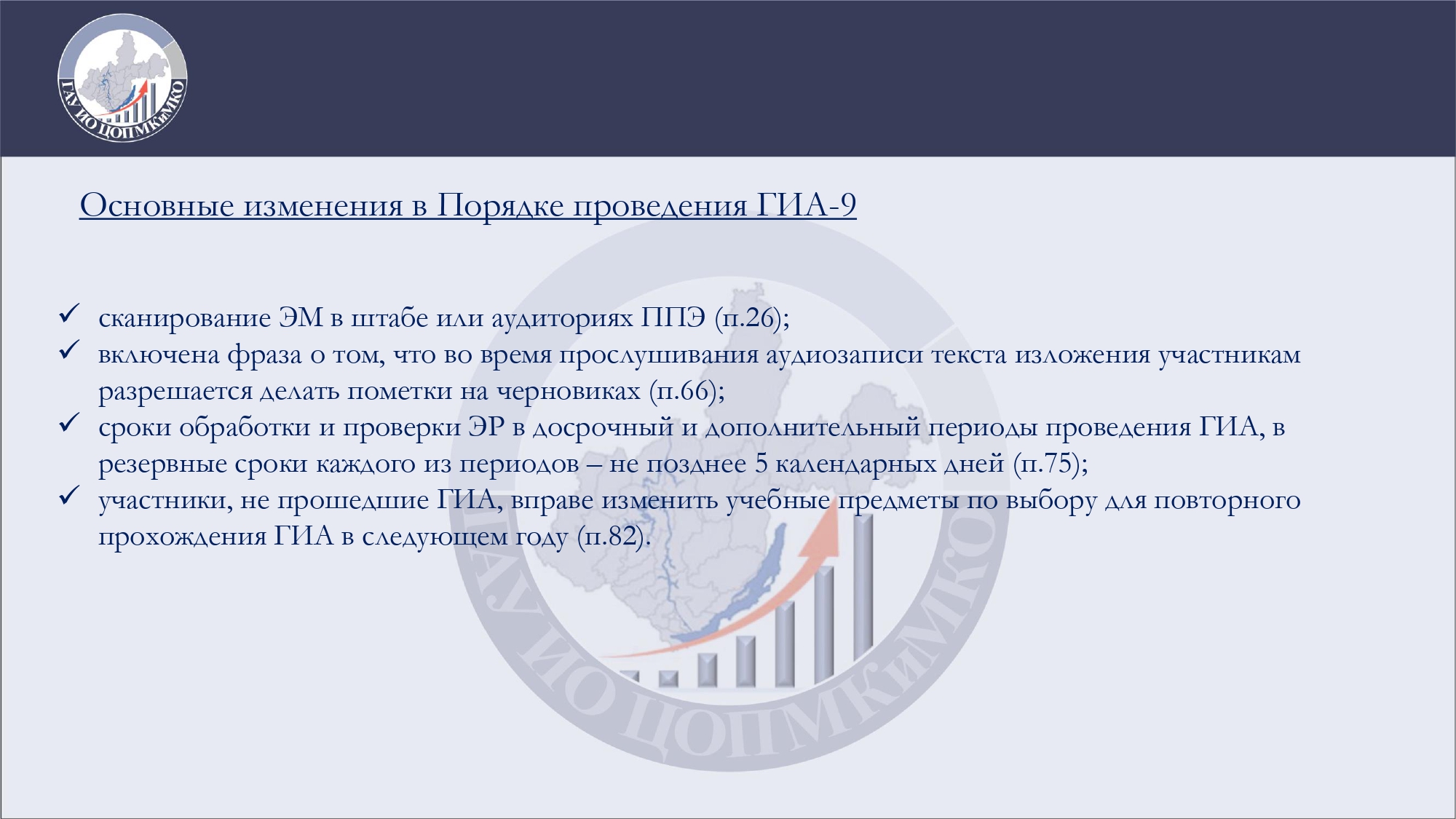 ГАУ ИО ЦОПМКиМКО

Основные изменения в Порядке проведения ГИА-9

✓ сканирование ЭМ в штабе или аудиториях ППЭ (п.26);
✓ включена фраза о том, что во время прослушивания аудиозаписи текста изложения участникам разрешается делать пометки на черновиках (п.66);
✓ сроки обработки и проверки ЭР в досрочный и дополнительный периоды проведения ГИА, в резервные сроки каждого из периодов – не позднее 5 календарных дней (п.75);
✓ участники, не прошедшие ГИА, вправе изменить учебные предметы по выбору для повторного прохождения ГИА в следующем году (п.82).

ГАУ ИО ЦОПМКиМКО